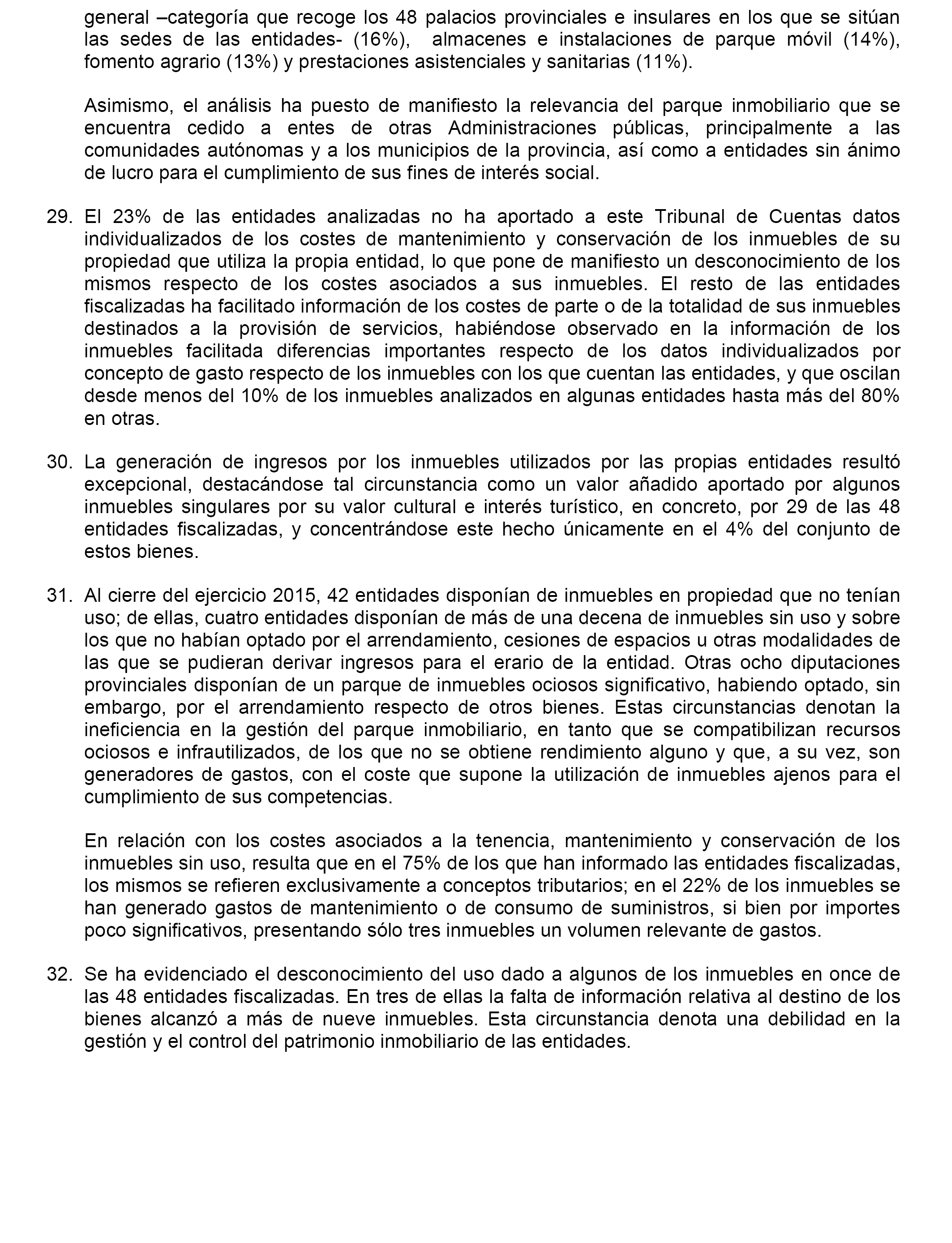 general –categoría que recoge los 48 palacios provinciales e insulares en los que se sitúan las sedes de las entidades- (16%), almacenes e instalaciones de parque móvil (14%), fomento agrario (13%) y prestaciones asistenciales y sanitarias (11%).

Asimismo, el análisis ha puesto de manifiesto la relevancia del parque inmobiliario que se encuentra cedido a entes de otras Administraciones públicas, principalmente a las comunidades autónomas y a los municipios de la provincia, así como a entidades sin ánimo de lucro para el cumplimiento de sus fines de interés social.

29. El 23% de las entidades analizadas no ha aportado a este Tribunal de Cuentas datos individualizados de los costes de mantenimiento y conservación de los inmuebles de su propiedad que utiliza la propia entidad, lo que pone de manifiesto un desconocimiento de los mismos respecto de los costes asociados a sus inmuebles. El resto de las entidades fiscalizadas ha facilitado información de los costes de parte o de la totalidad de sus inmuebles destinados a la provisión de servicios, habiéndose observado en la información de los inmuebles facilitada diferencias importantes respecto de los datos individualizados por concepto de gasto respecto de los inmuebles con los que cuentan las entidades, y que oscilan desde menos del 10% de los inmuebles analizados en algunas entidades hasta más del 80% en otras.

30. La generación de ingresos por los inmuebles utilizados por las propias entidades resultó excepcional, destacándose tal circunstancia como un valor añadido aportado por algunos inmuebles singulares por su valor cultural e interés turístico, en concreto, por 29 de las 48 entidades fiscalizadas, y concentrándose este hecho únicamente en el 4% del conjunto de estos bienes.

31. Al cierre del ejercicio 2015, 42 entidades disponían de inmuebles en propiedad que no tenían uso; de ellas, cuatro entidades disponían de más de una decena de inmuebles sin uso y sobre los que no habían optado por el arrendamiento, cesiones de espacios u otras modalidades de las que se pudieran derivar ingresos para el erario de la entidad. Otras ocho diputaciones provinciales disponían de un parque de inmuebles ociosos significativo, habiendo optado, sin embargo, por el arrendamiento respecto de otros bienes. Estas circunstancias denotan la ineficiencia en la gestión del parque inmobiliario, en tanto que se compatibilizan recursos ociosos e infrautilizados, de los que no se obtiene rendimiento alguno y que, a su vez, son generadores de gastos, con el coste que supone la utilización de inmuebles ajenos para el cumplimiento de sus competencias.

En relación con los costes asociados a la tenencia, mantenimiento y conservación de los inmuebles sin uso, resulta que en el 75% de los que han informado las entidades fiscalizadas, los mismos se refieren exclusivamente a conceptos tributarios; en el 22% de los inmuebles se han generado gastos de mantenimiento o de consumo de suministros, si bien por importes poco significativos, presentando sólo tres inmuebles un volumen relevante de gastos.

32. Se ha evidenciado el desconocimiento del uso dado a algunos de los inmuebles en once de las 48 entidades fiscalizadas. En tres de ellas la falta de información relativa al destino de los bienes alcanzó a más de nueve inmuebles. Esta circunstancia denota una debilidad en la gestión y el control del patrimonio inmobiliario de las entidades.